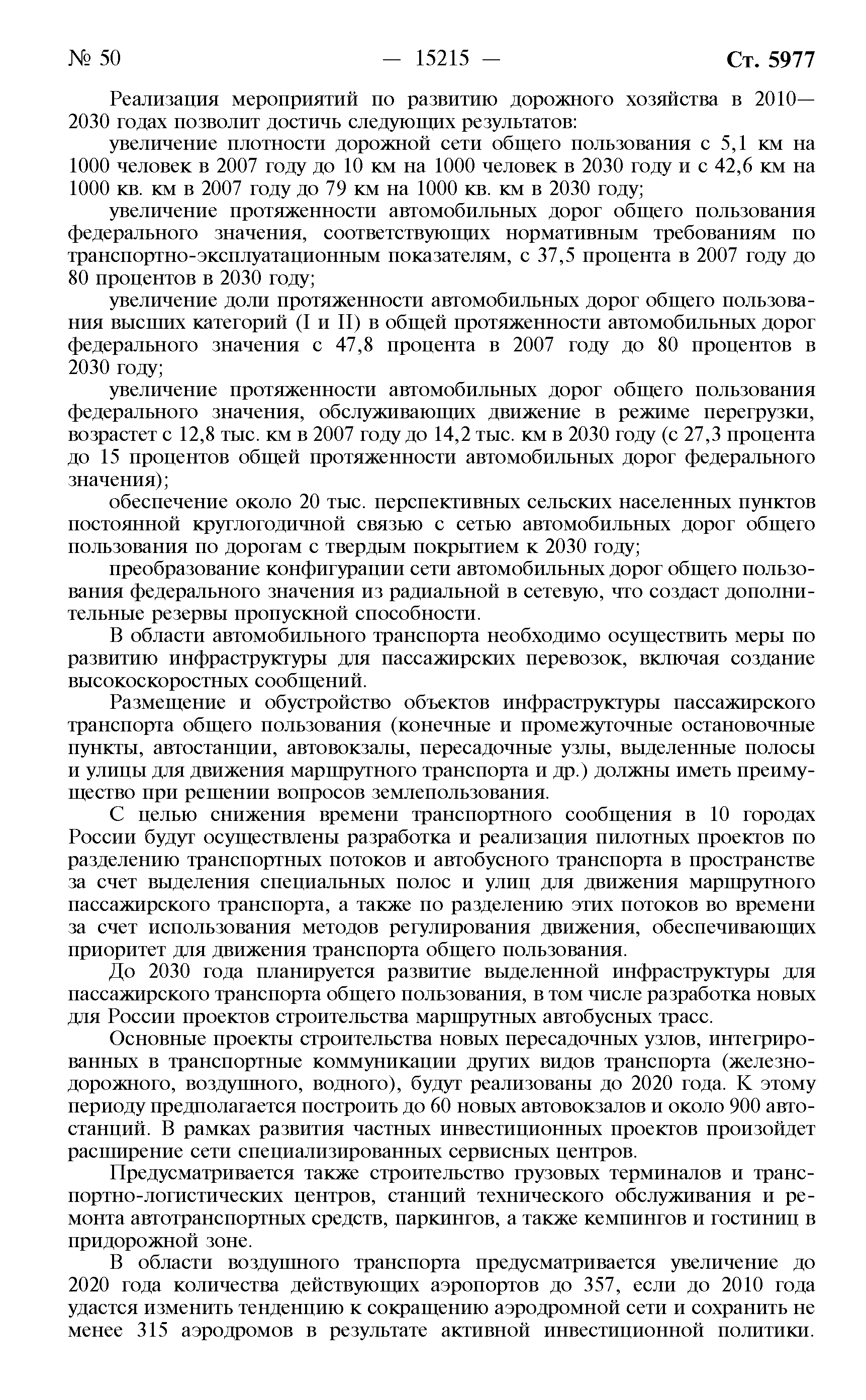 № 50 — 15215 — Ст. 5977

Реализация мероприятий по развитию дорожного хозяйства в 2010—2030 годах позволит достичь следующих результатов:

увеличение плотности дорожной сети общего пользования с 5,1 км на 1000 человек в 2007 году до 10 км на 1000 человек в 2030 году и с 42,6 км на 1000 кв. км в 2007 году до 79 км на 1000 кв. км в 2030 году;

увеличение протяженности автомобильных дорог общего пользования федерального значения, соответствующих нормативным требованиям по транспортно-эксплуатационным показателям, с 37,5 процента в 2007 году до 80 процентов в 2030 году;

увеличение доли протяженности автомобильных дорог общего пользования высших категорий (I и II) в общей протяженности автомобильных дорог федерального значения с 47,8 процента в 2007 году до 80 процентов в 2030 году;

увеличение протяженности автомобильных дорог общего пользования федерального значения, обслуживающих движение в режиме перегрузки, возрастет с 12,8 тыс. км в 2007 году до 14,2 тыс. км в 2030 году (с 27,3 процента до 15 процентов общей протяженности автомобильных дорог федерального значения);

обеспечение около 20 тыс. перспективных сельских населенных пунктов постоянной круглогодичной связью с сетью автомобильных дорог общего пользования по дорогам с твердым покрытием к 2030 году;

преобразование конфигурации сети автомобильных дорог общего пользования федерального значения из радиальной в сетевую, что создаст дополнительные резервы пропускной способности.

В области автомобильного транспорта необходимо осуществить меры по развитию инфраструктуры для пассажирских перевозок, включая создание высокоскоростных сообщений.

Размещение и обустройство объектов инфраструктуры пассажирского транспорта общего пользования (конечные и промежуточные остановочные пункты, автостанции, автовокзалы, пересадочные узлы, выделенные полосы и улицы для движения маршрутного транспорта и др.) должны иметь преимущество при решении вопросов землепользования.

С целью снижения времени транспортного сообщения в 10 городах России будут осуществлены разработка и реализация пилотных проектов по разделению транспортных потоков и автобусного транспорта в пространстве за счет выделения специальных полос и улиц для движения маршрутного пассажирского транспорта, а также по разделению этих потоков во времени за счет использования методов регулирования движения, обеспечивающих приоритет для движения транспорта общего пользования.

До 2030 года планируется развитие выделенной инфраструктуры для пассажирского транспорта общего пользования, в том числе разработка новых для России проектов строительства маршрутных автобусных трасс.

Основные проекты строительства новых пересадочных узлов, интегрированных в транспортные коммуникации других видов транспорта (железнодорожного, воздушного, водного), будут реализованы до 2020 года. К этому периоду предполагается построить до 60 новых автовокзалов и около 900 автостанций. В рамках развития частных инвестиционных проектов произойдет расширение сети специализированных сервисных центров.

Предусматривается также строительство грузовых терминалов и транспортно-логистических центров, станций технического обслуживания и ремонта автотранспортных средств, паркингов, а также кемпингов и гостиниц в придорожной зоне.

В области воздушного транспорта предусматривается увеличение до 2020 года количества действующих аэропортов до 357, если до 2010 года удастся изменить тенденцию к сокращению аэродромной сети и сохранить не менее 315 аэродромов в результате активной инвестиционной политики.